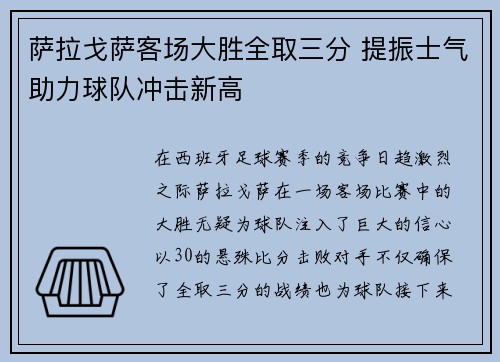 萨拉戈萨客场大胜全取三分 提振士气助力球队冲击新高

在西班牙足球赛季的竞争日趋激烈之际萨拉戈萨在一场客场比赛中的大胜无疑为球队注入了巨大的信心以30的悬殊比分击败对手不仅确保了全取三分的战绩也为球队接下来